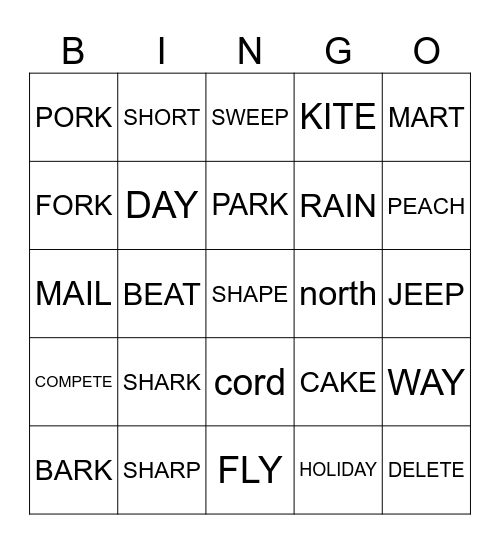 | B | I | N | G | O |
|---|---|---|---|---|
| PORK | SHORT | SWEEP | KITE | MART |
| FORK | DAY | PARK | RAIN | PEACH |
| MAIL | BEAT | SHAPE | north | JEEP |
| COMPETE | SHARK | cord | CAKE | WAY |
| BARK | SHARP | FLY | HOLIDAY | DELETE |